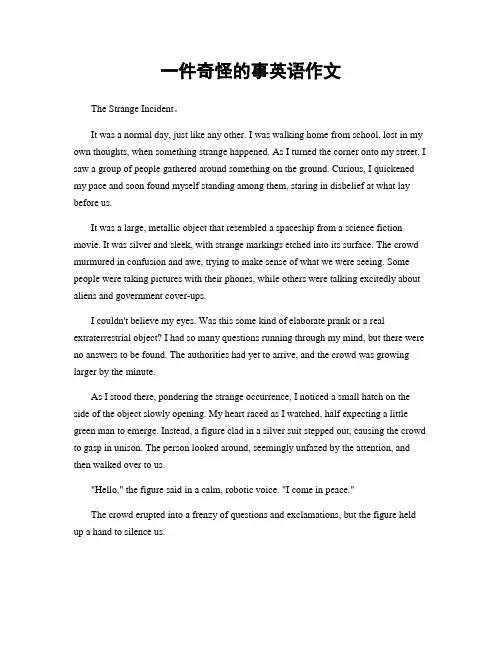 一件奇怪的事英语作文

The Strange Incident。

It was a normal day, just like any other. I was walking home from school, lost in my own thoughts, when something strange happened. As I turned the corner onto my street, I saw a group of people gathered around something on the ground. Curious, I quickened my pace and soon found myself standing among them, staring in disbelief at what lay before us.

It was a large, metallic object that resembled a spaceship from a science fiction movie. It was silver and sleek, with strange markings etched into its surface. The crowd murmured in confusion and awe, trying to make sense of what we were seeing. Some people were taking pictures with their phones, while others were talking excitedly about aliens and government cover-ups.

I couldn't believe my eyes. Was this some kind of elaborate prank or a real extraterrestrial object? I had so many questions running through my mind, but there were no answers to be found. The authorities had yet to arrive, and the crowd was growing larger by the minute.

As I stood there, pondering the strange occurrence, I noticed a small hatch on the side of the object slowly opening. My heart raced as I watched, half expecting a little green man to emerge. Instead, a figure clad in a silver suit stepped out, causing the crowd to gasp in unison. The person looked around, seemingly unfazed by the attention, and then walked over to us.

"Hello," the figure said in a calm, robotic voice. "I come in peace."

The crowd erupted into a frenzy of questions and exclamations, but the figure held up a hand to silence us.